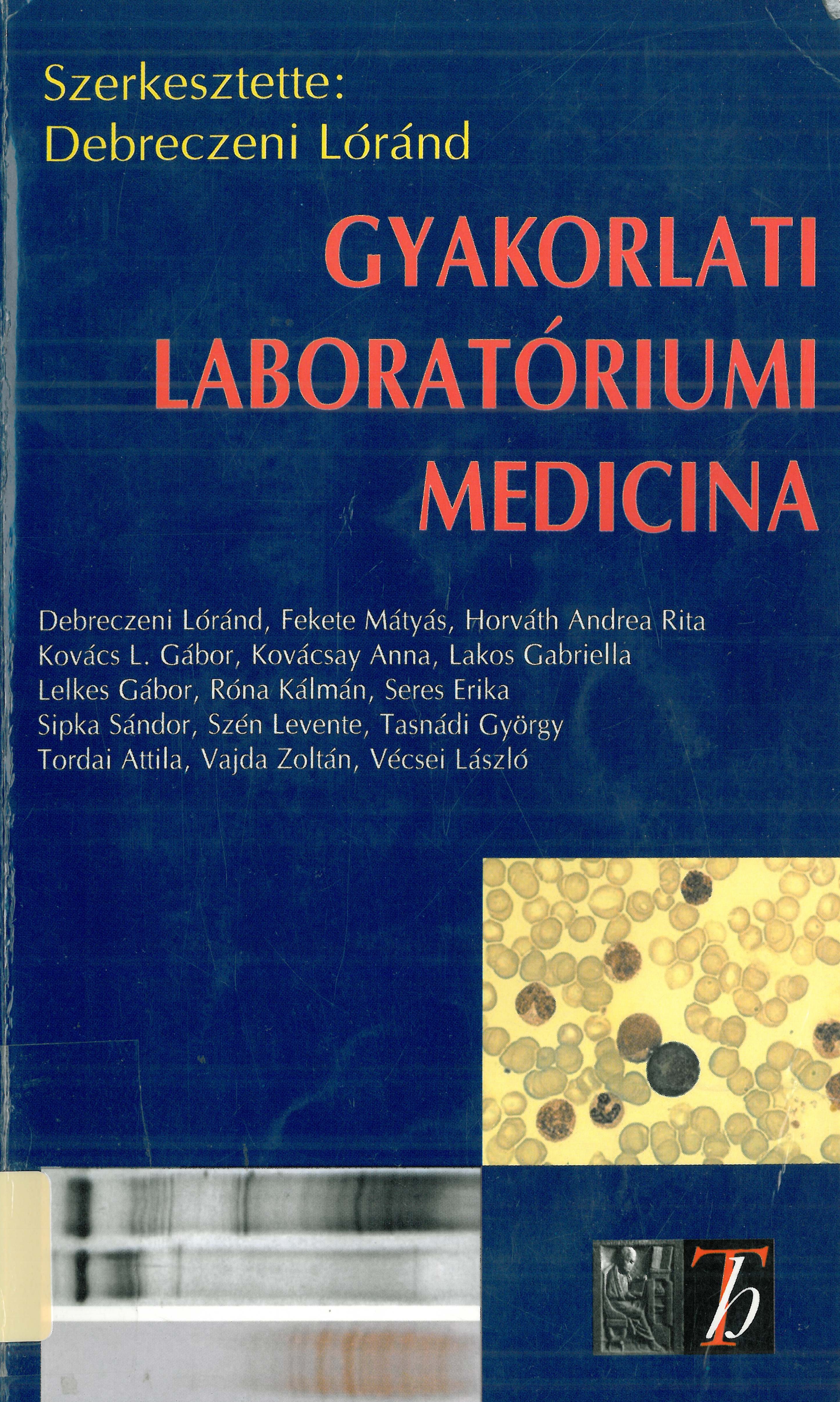 Szerkesztette:
Debreczeni Lóránd

GYAKORLATI
LABORATÓRIUMI
MEDICINA

Debreczeni Lóránd, Fekete Mátyás, Horváth Andrea Rita
Kovács L. Gábor, Kovácsay Anna, Lakos Gabriella
Lelkes Gábor, Róna Kálmán, Seres Erika
Sipka Sándor, Szén Levente, Tasnádi György
Tordai Attila, Vajda Zoltán, Vécsei László

Tb